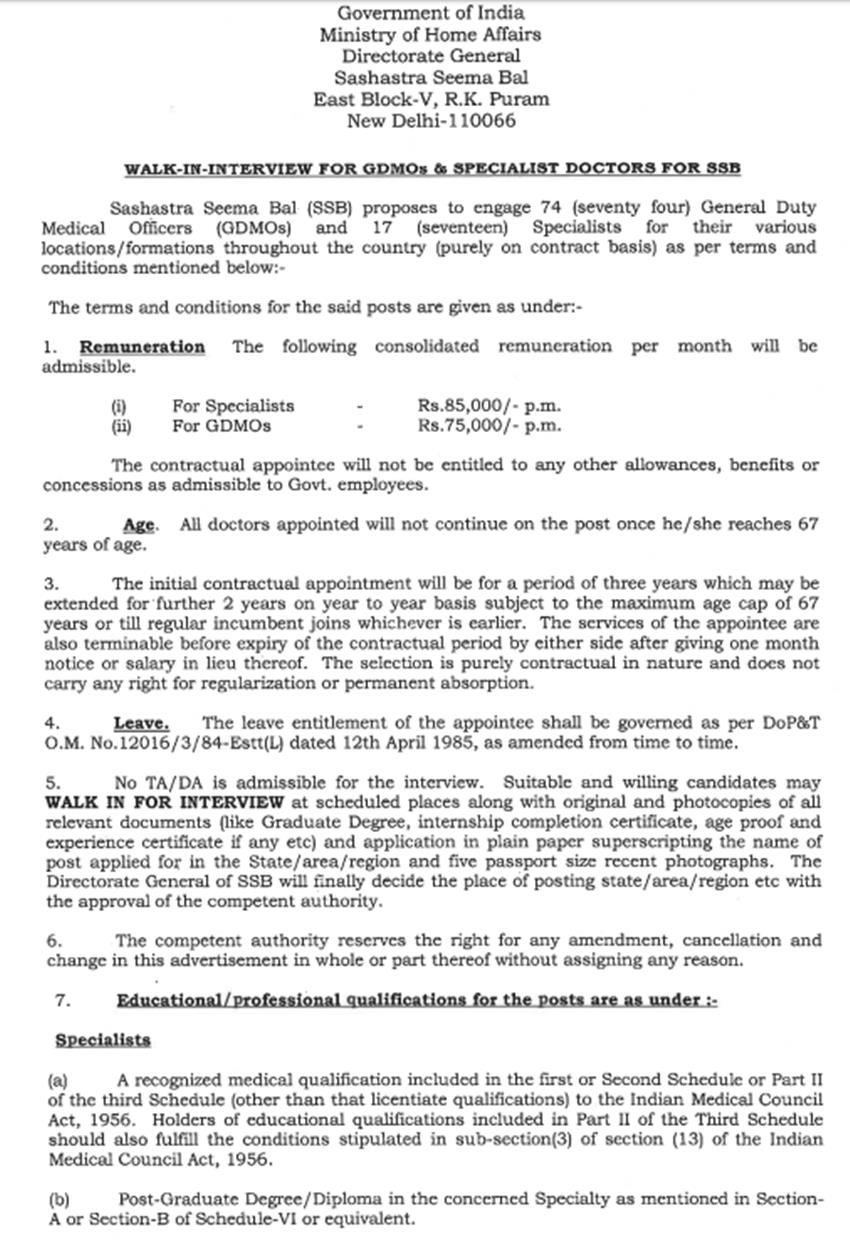 Government of India
Ministry of Home Affairs
Directorate General
Sashastra Seema Bal
East Block-V, R.K. Puram
New Delhi-110066

WALK-IN-INTERVIEW FOR GDMOs & SPECIALIST DOCTORS FOR SSB

Sashastra Seema Bal (SSB) proposes to engage 74 (seventy four) General Duty Medical Officers (GDMOs) and 17 (seventeen) Specialists for their various locations/formations throughout the country (purely on contract basis) as per terms and conditions mentioned below:-

The terms and conditions for the said posts are given as under:-

1. Remuneration The following consolidated remuneration per month will be admissible.

(i) For Specialists - Rs.85,000/- p.m.
(ii) For GDMOs - Rs.75,000/- p.m.

The contractual appointee will not be entitled to any other allowances, benefits or concessions as admissible to Govt. employees.

2. Age. All doctors appointed will not continue on the post once he/she reaches 67 years of age.

3. The initial contractual appointment will be for a period of three years which may be extended for further 2 years on year to year basis subject to the maximum age cap of 67 years or till regular incumbent joins whichever is earlier. The services of the appointee are also terminable before expiry of the contractual period by either side after giving one month notice or salary in lieu thereof. The selection is purely contractual in nature and does not carry any right for regularization or permanent absorption.

4. Leave. The leave entitlement of the appointee shall be governed as per DoP&T O.M. No.12016/3/84-Estt(L) dated 12th April 1985, as amended from time to time.

5. No TA/DA is admissible for the interview. Suitable and willing candidates may WALK IN FOR INTERVIEW at scheduled places along with original and photocopies of all relevant documents (like Graduate Degree, internship completion certificate, age proof and experience certificate if any etc) and application in plain paper superscripting the name of post applied for in the State/area/region and five passport size recent photographs. The Directorate General of SSB will finally decide the place of posting state/area/region etc with the approval of the competent authority.

6. The competent authority reserves the right for any amendment, cancellation and change in this advertisement in whole or part thereof without assigning any reason.

7. Educational/professional qualifications for the posts are as under :-

Specialists

(a) A recognized medical qualification included in the first or Second Schedule or Part II of the third Schedule (other than that licentiate qualifications) to the Indian Medical Council Act, 1956. Holders of educational qualifications included in Part II of the Third Schedule should also fulfill the conditions stipulated in sub-section(3) of section (13) of the Indian Medical Council Act, 1956.

(b) Post-Graduate Degree/Diploma in the concerned Specialty as mentioned in Section-A or Section-B of Schedule-VI or equivalent.